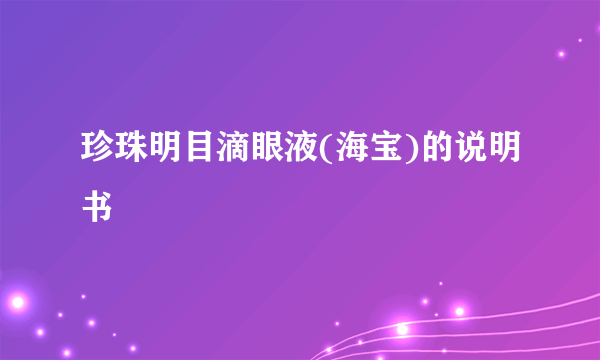 珍珠明目滴眼液(海宝)的说明书